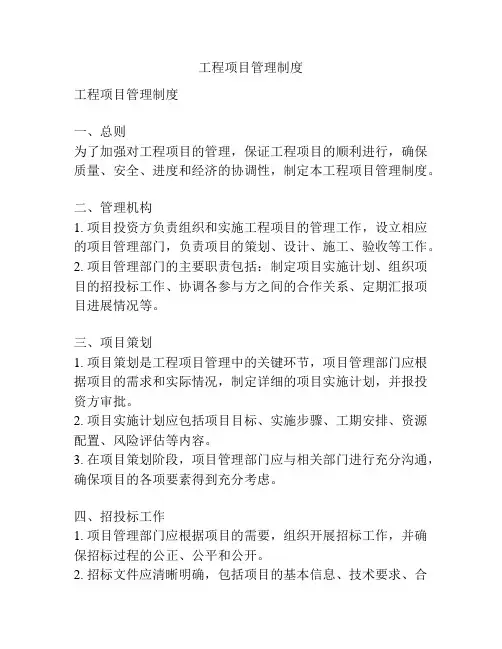 工程项目管理制度

工程项目管理制度

一、总则
为了加强对工程项目的管理，保证工程项目的顺利进行，确保质量、安全、进度和经济的协调性，制定本工程项目管理制度。

二、管理机构
1. 项目投资方负责组织和实施工程项目的管理工作，设立相应的项目管理部门，负责项目的策划、设计、施工、验收等工作。
2. 项目管理部门的主要职责包括：制定项目实施计划、组织项目的招投标工作、协调各参与方之间的合作关系、定期汇报项目进展情况等。

三、项目策划
1. 项目策划是工程项目管理中的关键环节，项目管理部门应根据项目的需求和实际情况，制定详细的项目实施计划，并报投资方审批。
2. 项目实施计划应包括项目目标、实施步骤、工期安排、资源配置、风险评估等内容。
3. 在项目策划阶段，项目管理部门应与相关部门进行充分沟通，确保项目的各项要素得到充分考虑。

四、招投标工作
1. 项目管理部门应根据项目的需要，组织开展招标工作，并确保招标过程的公正、公平和公开。
2. 招标文件应清晰明确，包括项目的基本信息、技术要求、合